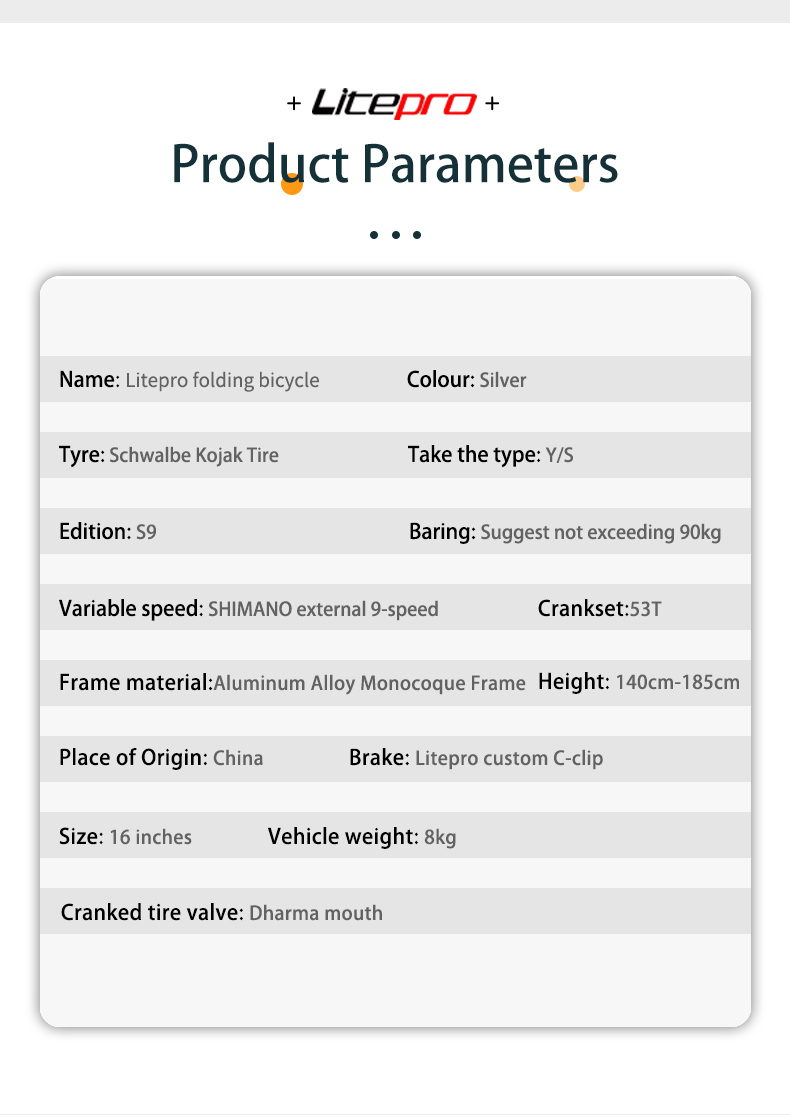 + Litepro +

Product Parameters

Name: Litepro folding bicycle Colour: Silver

Tyre: Schwalbe Kojak Tire Take the type: Y/S

Edition: S9 Baring: Suggest not exceeding 90kg

Variable speed: SHIMANO external 9-speed Crankset:53T

Frame material:Aluminum Alloy Monocoque Frame Height: 140cm-185cm

Place of Origin: China Brake: Litepro custom C-clip

Size: 16 inches Vehicle weight: 8kg

Cranked tire valve: Dharma mouth